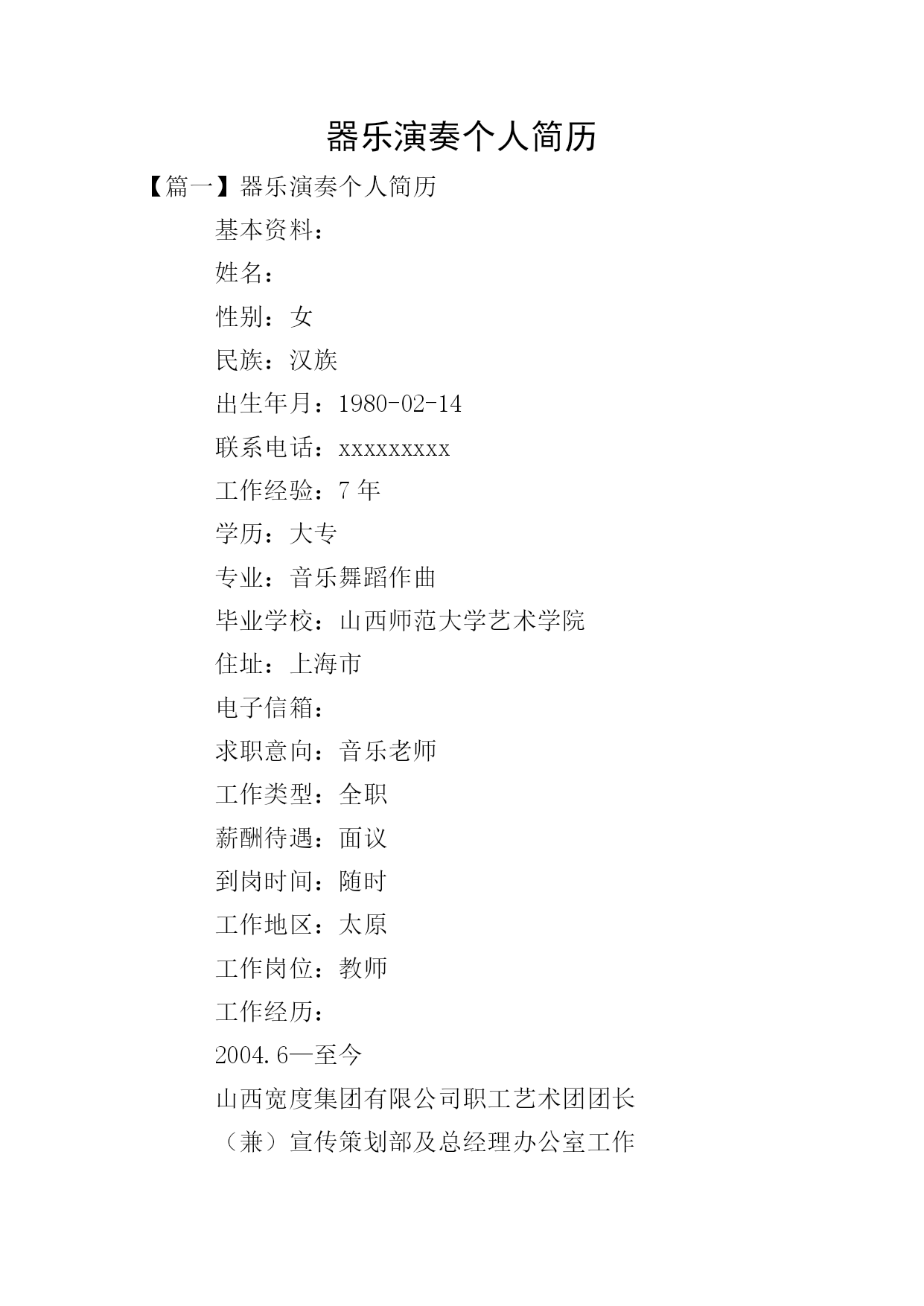 器乐演奏个人简历

【篇一】器乐演奏个人简历

基本资料：

姓名：

性别：女

民族：汉族

出生年月：1980-02-14

联系电话：xxxxxxxxx

工作经验：7 年

学历：大专

专业：音乐舞蹈作曲

毕业学校：山西师范大学艺术学院

住址：上海市

电子信箱：

求职意向：音乐老师

工作类型：全职

薪酬待遇：面议

到岗时间：随时

工作地区：太原

工作岗位：教师

工作经历：

2004.6—至今

山西宽度集团有限公司职工艺术团团长

（兼）宣传策划部及总经理办公室工作